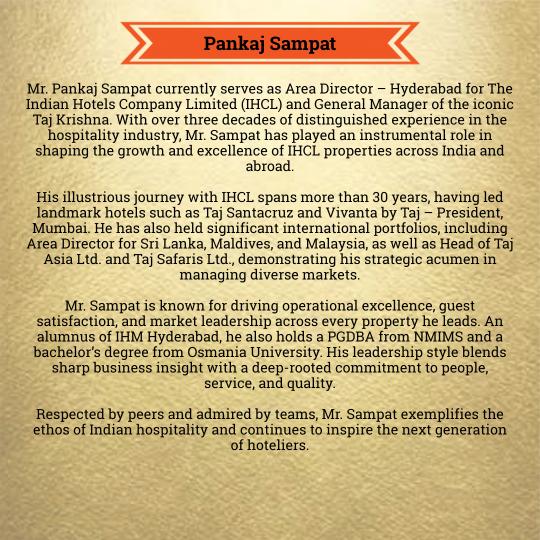 Pankaj Sampat

Mr. Pankaj Sampat currently serves as Area Director – Hyderabad for The Indian Hotels Company Limited (IHCL) and General Manager of the iconic Taj Krishna. With over three decades of distinguished experience in the hospitality industry, Mr. Sampat has played an instrumental role in shaping the growth and excellence of IHCL properties across India and abroad.

His illustrious journey with IHCL spans more than 30 years, having led landmark hotels such as Taj Santacruz and Vivanta by Taj – President, Mumbai. He has also held significant international portfolios, including Area Director for Sri Lanka, Maldives, and Malaysia, as well as Head of Taj Asia Ltd. and Taj Safaris Ltd., demonstrating his strategic acumen in managing diverse markets.

Mr. Sampat is known for driving operational excellence, guest satisfaction, and market leadership across every property he leads. An alumnus of IHM Hyderabad, he also holds a PGDBA from NMIMS and a bachelor's degree from Osmania University. His leadership style blends sharp business insight with a deep-rooted commitment to people, service, and quality.

Respected by peers and admired by teams, Mr. Sampat exemplifies the ethos of Indian hospitality and continues to inspire the next generation of hoteliers.